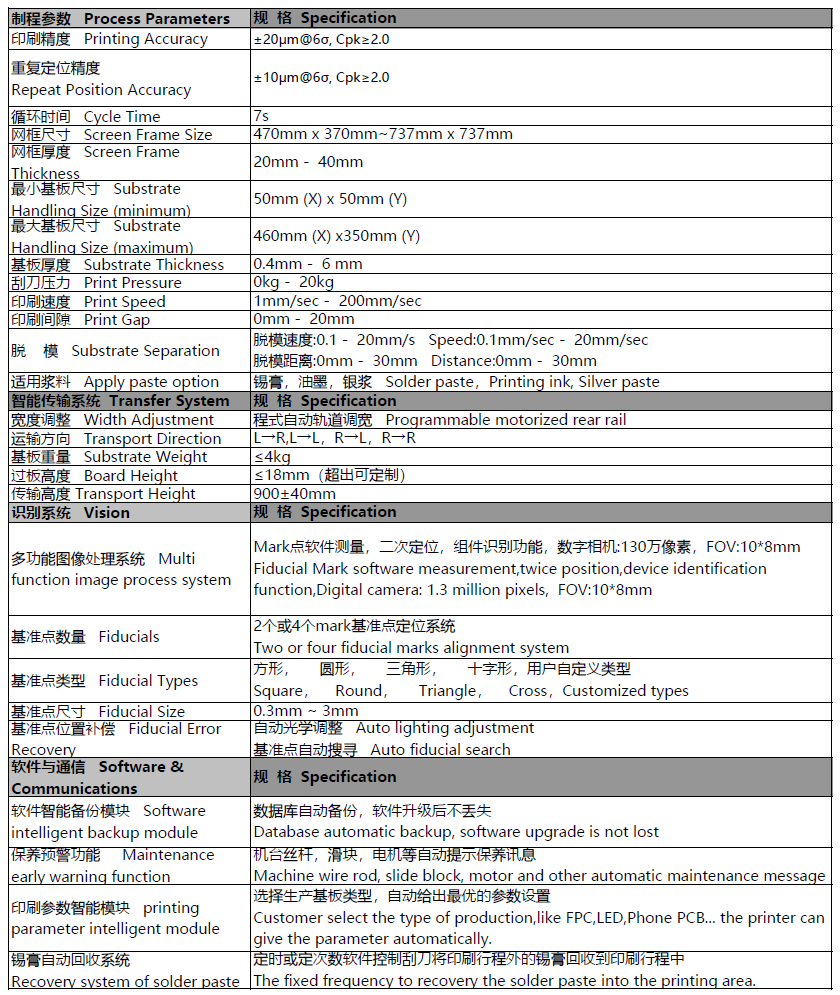 | 制程参数 Process Parameters | 规 格 Specification |
|---|---|
| 印刷精度 Printing Accuracy | ±20μm@6σ, Cpk≥2.0 |
| 重复定位精度 Repeat Position Accuracy | ±10μm@6σ, Cpk≥2.0 |
| 循环时间 Cycle Time | 7s |
| 网框尺寸 Screen Frame Size | 470mm x 370mm~737mm x 737mm |
| 网框厚度 Screen Frame Thickness | 20mm - 40mm |
| 最小基板尺寸 Substrate Handling Size (minimum) | 50mm (X) x 50mm (Y) |
| 最大基板尺寸 Substrate Handling Size (maximum) | 460mm (X) x350mm (Y) |
| 基板厚度 Substrate Thickness | 0.4mm - 6 mm |
| 刮刀压力 Print Pressure | 0kg - 20kg |
| 印刷速度 Print Speed | 1mm/sec - 200mm/sec |
| 印刷间隙 Print Gap | 0mm - 20mm |
| 脱 模 Substrate Separation | 脱模速度:0.1 - 20mm/s Speed:0.1mm/sec - 20mm/sec 脱模距离:0mm - 30mm Distance:0mm - 30mm |
| 适用浆料 Apply paste option | 锡膏，油墨，银浆 Solder paste，Printing ink, Silver paste |
| 智能传输系统 Transfer System | 规 格 Specification |
| 宽度调整 Width Adjustment | 程式自动轨道调宽 Programmable motorized rear rail |
| 运输方向 Transport Direction | L→R,L→L，R→L，R→R |
| 基板重量 Substrate Weight | ≤4kg |
| 过板高度 Board Height | ≤18mm（超出可定制） |
| 传输高度 Transport Height | 900±40mm |
| 识别系统 Vision | 规 格 Specification |
| 多功能图像处理系统 Multi function image process system | Mark点软件测量，二次定位，组件识别功能，数字相机:130万像素，FOV:10*8mm Fiducial Mark software measurement,twice position,device identification function,Digital camera: 1.3 million pixels，FOV:10*8mm |
| 基准点数量 Fiducials | 2个或4个mark基准点定位系统 Two or four fiducial marks alignment system |
| 基准点类型 Fiducial Types | 方形， 圆形， 三角形， 十字形，用户自定义类型 Square， Round， Triangle， Cross，Customized types |
| 基准点尺寸 Fiducial Size | 0.3mm ~ 3mm |
| 基准点位置补偿 Fiducial Error Recovery | 自动光学调整 Auto lighting adjustment 基准点自动搜寻 Auto fiducial search |
| 软件与通信 Software & Communications | 规 格 Specification |
| 软件智能备份模块 Software intelligent backup module | 数据库自动备份，软件升级后不丢失 Database automatic backup, software upgrade is not lost |
| 保养预警功能 Maintenance early warning function | 机台丝杆，滑块，电机等自动提示保养讯息 Machine wire rod, slide block, motor and other automatic maintenance message |
| 印刷参数智能模块 printing parameter intelligent module | 选择生产基板类型，自动给出最优的参数设置 Customer select the type of production,like FPC,LED,Phone PCB... the printer can give the parameter automatically. |
| 锡膏自动回收系统 Recovery system of solder paste | 定时或定次数软件控制刮刀将印刷行程外的锡膏回收到印刷行程中 The fixed frequency to recovery the solder paste into the printing area. |